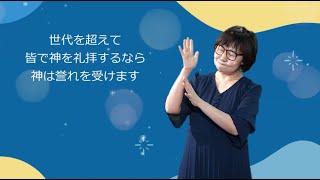 世代を超えて
皆で神を礼拝するなら
神は誉れを受けます